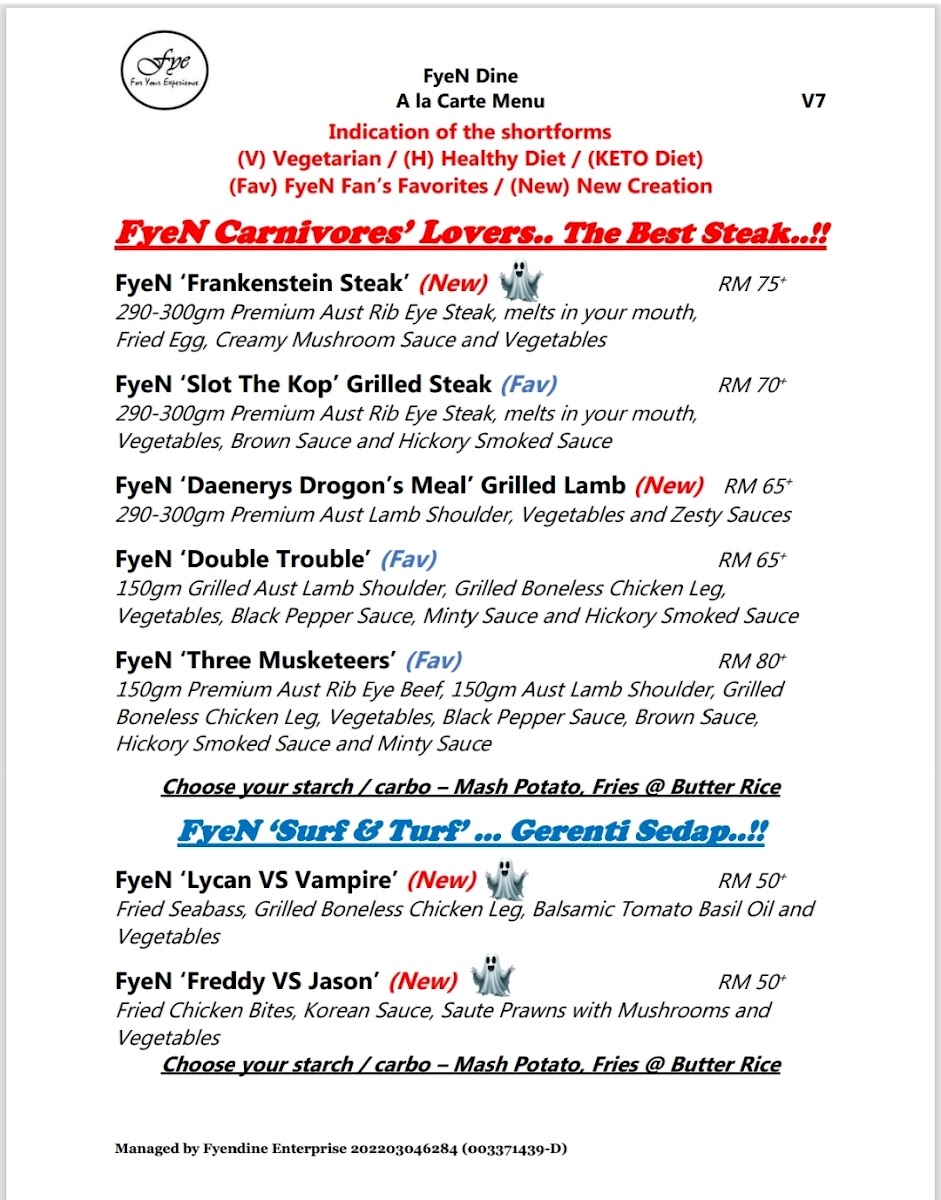 Fye
For Your Experience

FyeN Dine
A la Carte Menu

V7

Indication of the shortforms
(V) Vegetarian / (H) Healthy Diet / (KETO Diet)
(Fav) FyeN Fan's Favorites / (New) New Creation

FyeN Carnivores' Lovers.. The Best Steak..!!

FyeN 'Frankenstein Steak' (New) RM 75+
290-300gm Premium Aust Rib Eye Steak, melts in your mouth, Fried Egg, Creamy Mushroom Sauce and Vegetables

FyeN 'Slot The Kop' Grilled Steak (Fav) RM 70+
290-300gm Premium Aust Rib Eye Steak, melts in your mouth, Vegetables, Brown Sauce and Hickory Smoked Sauce

FyeN 'Daenerys Drogon's Meal' Grilled Lamb (New) RM 65+
290-300gm Premium Aust Lamb Shoulder, Vegetables and Zesty Sauces

FyeN 'Double Trouble' (Fav) RM 65+
150gm Grilled Aust Lamb Shoulder, Grilled Boneless Chicken Leg, Vegetables, Black Pepper Sauce, Minty Sauce and Hickory Smoked Sauce

FyeN 'Three Musketeers' (Fav) RM 80+
150gm Premium Aust Rib Eye Beef, 150gm Aust Lamb Shoulder, Grilled Boneless Chicken Leg, Vegetables, Black Pepper Sauce, Brown Sauce, Hickory Smoked Sauce and Minty Sauce

Choose your starch / carbo – Mash Potato, Fries @ Butter Rice

FyeN 'Surf & Turf' ... Gerenti Sedap..!!

FyeN 'Lycan VS Vampire' (New) RM 50+
Fried Seabass, Grilled Boneless Chicken Leg, Balsamic Tomato Basil Oil and Vegetables

FyeN 'Freddy VS Jason' (New) RM 50+
Fried Chicken Bites, Korean Sauce, Saute Prawns with Mushrooms and Vegetables
Choose your starch / carbo – Mash Potato, Fries @ Butter Rice

Managed by Fyendine Enterprise 202203046284 (003371439-D)